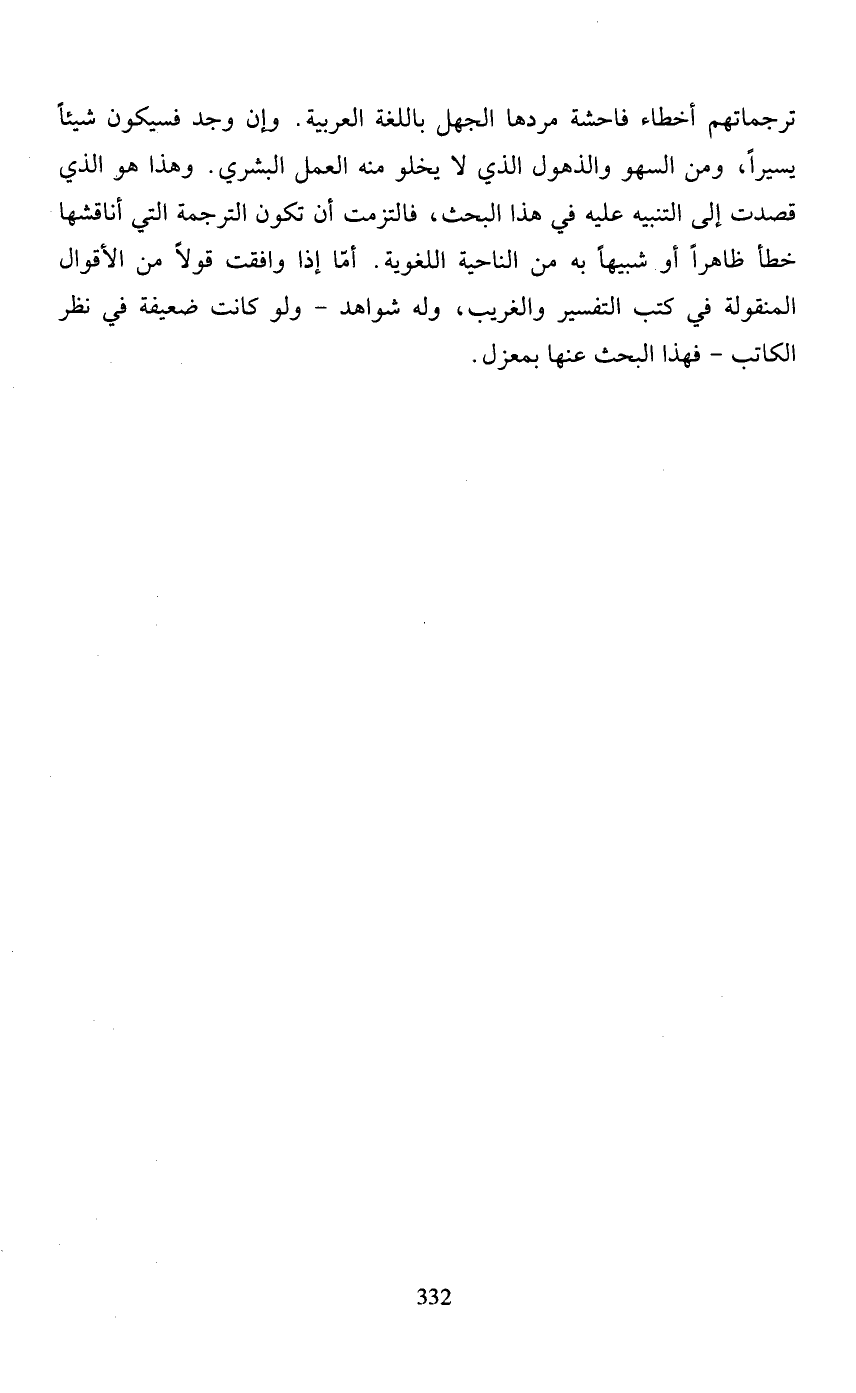 ترجماتهم أخطاء فاحشة مردها الجهل باللغة العربية. وإن وجد فسيكون شيئاً يسيراً، ومن السهو والذهول الذي لا يخلو منه العمل البشري. وهذا هو الذي قصدت إلى التنبيه عليه في هذا البحث، فالتزمت أن تكون الترجمة التي أناقشها خطأ ظاهراً أو شبيهاً به من الناحية اللغوية. أمّا إذا وافقت قولاً من الأقوال المنقولة في كتب التفسير والغريب، وله شواهد - ولو كانت ضعيفة في نظر الكاتب - فهذا البحث عنها بمعزل.

332